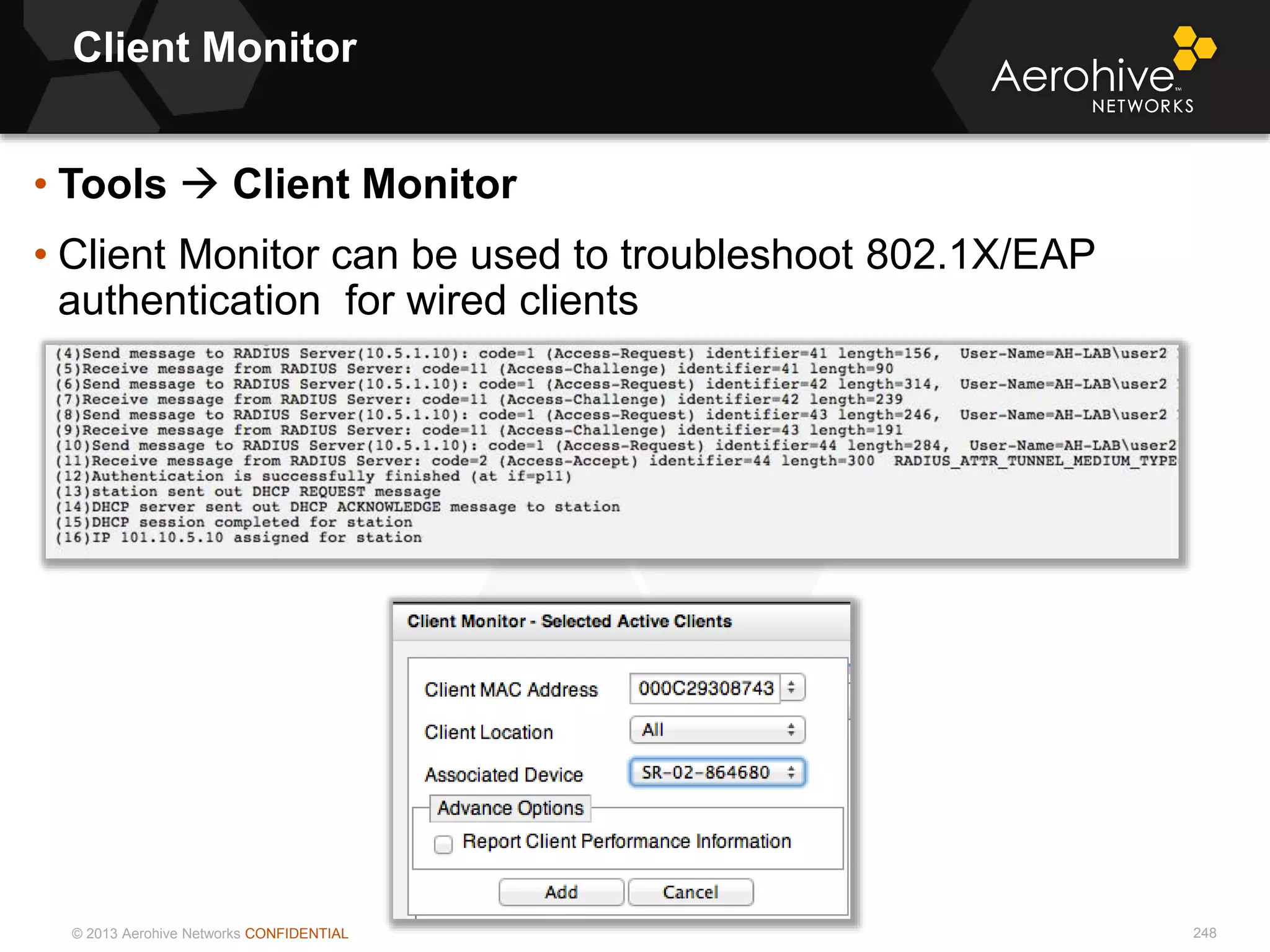 Client Monitor

Aerohive™ NETWORKS

• Tools → Client Monitor

• Client Monitor can be used to troubleshoot 802.1X/EAP authentication for wired clients

(4)Send message to RADIUS Server(10.5.1.10): code=1 (Access-Request) identifier=41 length=156, User-Name=AH-LAB\user2
(5)Receive message from RADIUS Server: code=11 (Access-Challenge) identifier=41 length=90
(6)Send message to RADIUS Server(10.5.1.10): code=1 (Access-Request) identifier=42 length=314, User-Name=AH-LAB\user2
(7)Receive message from RADIUS Server: code=11 (Access-Challenge) identifier=42 length=239
(8)Send message to RADIUS Server(10.5.1.10): code=1 (Access-Request) identifier=43 length=246, User-Name=AH-LAB\user2
(9)Receive message from RADIUS Server: code=11 (Access-Challenge) identifier=43 length=191
(10)Send message to RADIUS Server(10.5.1.10): code=1 (Access-Request) identifier=44 length=284, User-Name=AH-LAB\user2
(11)Receive message from RADIUS Server: code=2 (Access-Accept) identifier=44 length=300 RADIUS_ATTR_TUNNEL_MEDIUM_TYPE
(12)Authentication is successfully finished (at if=p11)
(13)station sent out DHCP REQUEST message
(14)DHCP server sent out DHCP ACKNOWLEDGE message to station
(15)DHCP session completed for station
(16)IP 101.10.5.10 assigned for station

Client Monitor - Selected Active Clients

Client MAC Address 000C29308743

Client Location All

Associated Device SR-02-864680

Advance Options

Report Client Performance Information

Add Cancel

© 2013 Aerohive Networks CONFIDENTIAL

248